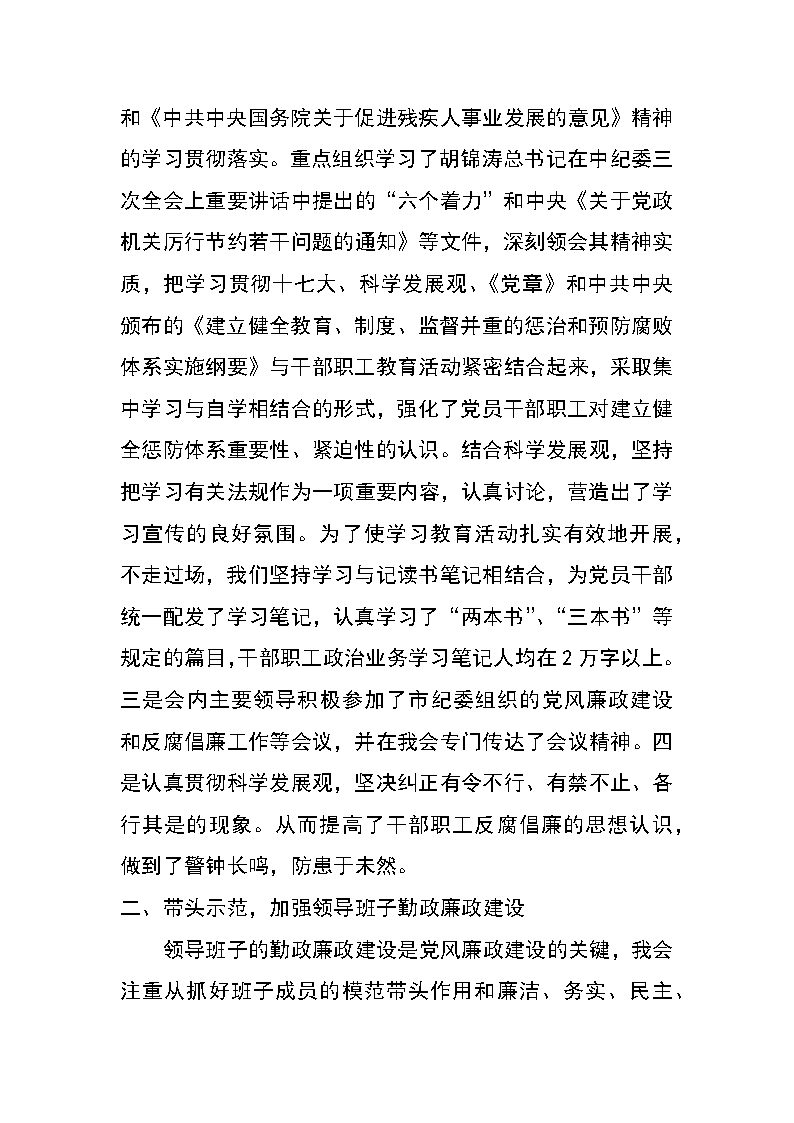 和《中共中央国务院关于促进残疾人事业发展的意见》精神的学习贯彻落实。重点组织学习了胡锦涛总书记在中纪委三次全会上重要讲话中提出的“六个着力”和中央《关于党政机关厉行节约若干问题的通知》等文件，深刻领会其精神实质，把学习贯彻十七大、科学发展观、《党章》和中共中央颁布的《建立健全教育、制度、监督并重的惩治和预防腐败体系实施纲要》与干部职工教育活动紧密结合起来，采取集中学习与自学相结合的形式，强化了党员干部职工对建立健全惩防体系重要性、紧迫性的认识。结合科学发展观，坚持把学习有关法规作为一项重要内容，认真讨论，营造出了学习宣传的良好氛围。为了使学习教育活动扎实有效地开展，不走过场，我们坚持学习与记读书笔记相结合，为党员干部统一配发了学习笔记，认真学习了“两本书”、“三本书”等规定的篇目，干部职工政治业务学习笔记人均在 2 万字以上。三是会内主要领导积极参加了市纪委组织的党风廉政建设和反腐倡廉工作等会议，并在我会专门传达了会议精神。四是认真贯彻科学发展观，坚决纠正有令不行、有禁不止、各行其是的现象。从而提高了干部职工反腐倡廉的思想认识，做到了警钟长鸣，防患于未然。

二、带头示范，加强领导班子勤政廉政建设

领导班子的勤政廉政建设是党风廉政建设的关键，我会注重从抓好班子成员的模范带头作用和廉洁、务实、民主、